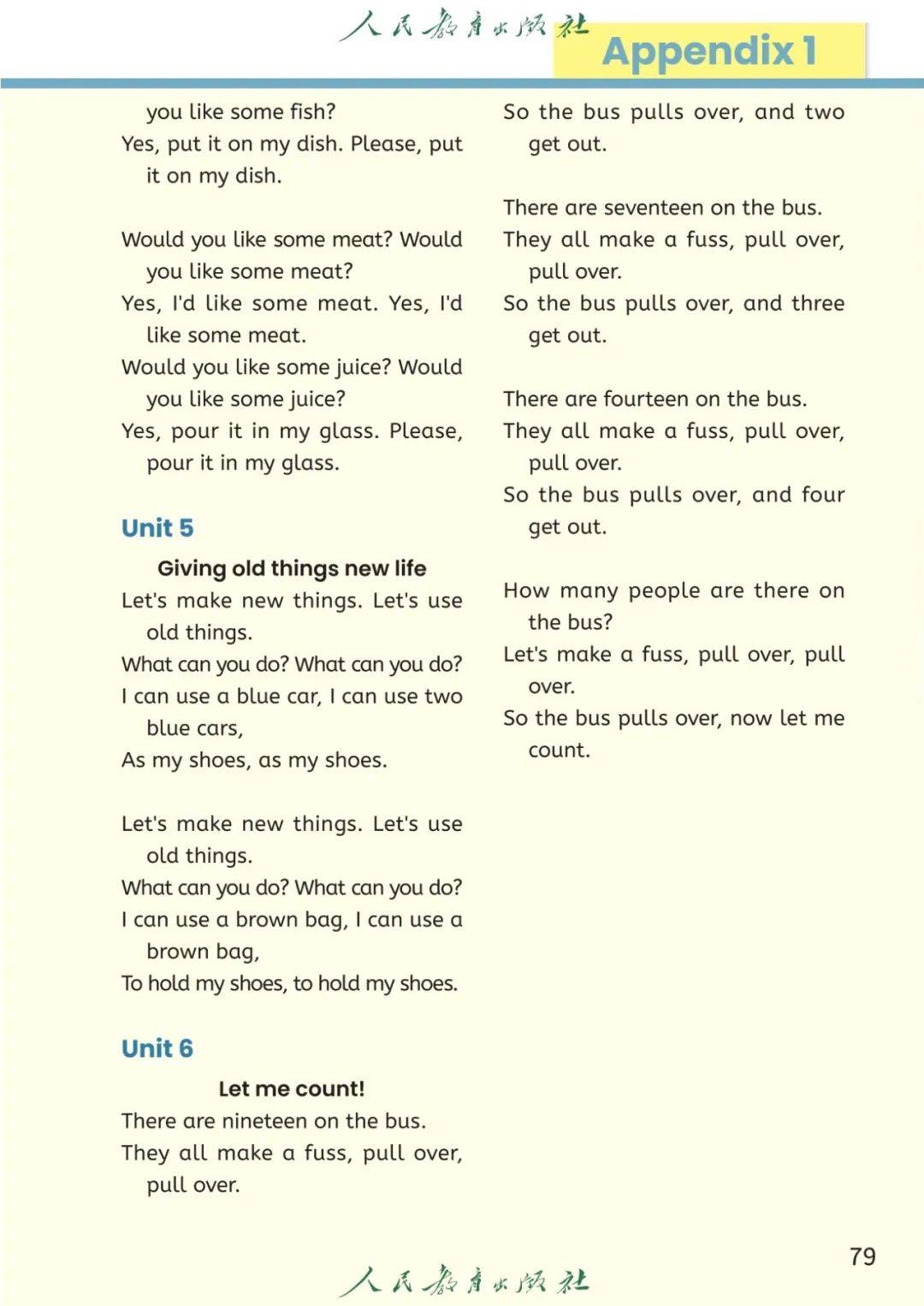 人民教育出版社

Appendix 1

you like some fish?
Yes, put it on my dish. Please, put it on my dish.

Would you like some meat? Would you like some meat?
Yes, I'd like some meat. Yes, I'd like some meat.
Would you like some juice? Would you like some juice?
Yes, pour it in my glass. Please, pour it in my glass.

Unit 5

Giving old things new life
Let's make new things. Let's use old things.
What can you do? What can you do?
I can use a blue car, I can use two blue cars,
As my shoes, as my shoes.

Let's make new things. Let's use old things.
What can you do? What can you do?
I can use a brown bag, I can use a brown bag,
To hold my shoes, to hold my shoes.

Unit 6

Let me count!
There are nineteen on the bus.
They all make a fuss, pull over, pull over.
So the bus pulls over, and two get out.

There are seventeen on the bus.
They all make a fuss, pull over, pull over.
So the bus pulls over, and three get out.

There are fourteen on the bus.
They all make a fuss, pull over, pull over.
So the bus pulls over, and four get out.

How many people are there on the bus?
Let's make a fuss, pull over, pull over.
So the bus pulls over, now let me count.

79

人民教育出版社